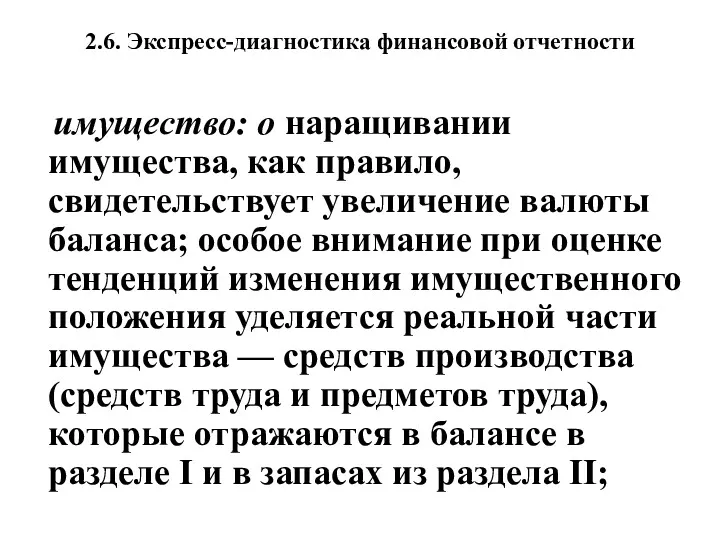 2.6. Экспресс-диагностика финансовой отчетности

имущество: о наращивании имущества, как правило, свидетельствует увеличение валюты баланса; особое внимание при оценке тенденций изменения имущественного положения уделяется реальной части имущества — средств производства (средств труда и предметов труда), которые отражаются в балансе в разделе I и в запасах из раздела II;